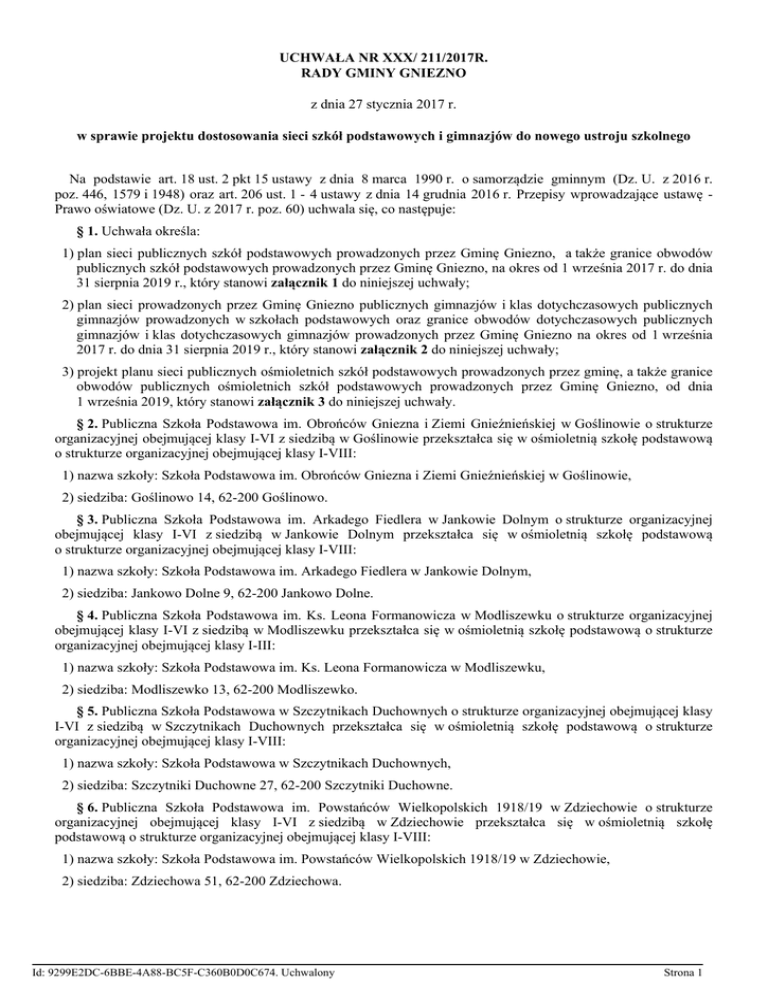 UCHWAŁA NR XXX/ 211/2017R.
RADY GMINY GNIEZNO

z dnia 27 stycznia 2017 r.

w sprawie projektu dostosowania sieci szkół podstawowych i gimnazjów do nowego ustroju szkolnego

Na podstawie art. 18 ust. 2 pkt 15 ustawy z dnia 8 marca 1990 r. o samorządzie gminnym (Dz. U. z 2016 r. poz. 446, 1579 i 1948) oraz art. 206 ust. 1 - 4 ustawy z dnia 14 grudnia 2016 r. Przepisy wprowadzające ustawę - Prawo oświatowe (Dz. U. z 2017 r. poz. 60) uchwala się, co następuje:

§ 1. Uchwała określa:

1) plan sieci publicznych szkół podstawowych prowadzonych przez Gminę Gniezno, a także granice obwodów publicznych szkół podstawowych prowadzonych przez Gminę Gniezno, na okres od 1 września 2017 r. do dnia 31 sierpnia 2019 r., który stanowi załącznik 1 do niniejszej uchwały;

2) plan sieci prowadzonych przez Gminę Gniezno publicznych gimnazjów i klas dotychczasowych publicznych gimnazjów prowadzonych w szkołach podstawowych oraz granice obwodów dotychczasowych publicznych gimnazjów i klas dotychczasowych gimnazjów prowadzonych przez Gminę Gniezno na okres od 1 września 2017 r. do dnia 31 sierpnia 2019 r., który stanowi załącznik 2 do niniejszej uchwały;

3) projekt planu sieci publicznych ośmioletnich szkół podstawowych prowadzonych przez gminę, a także granice obwodów publicznych ośmioletnich szkół podstawowych prowadzonych przez Gminę Gniezno, od dnia 1 września 2019, który stanowi załącznik 3 do niniejszej uchwały.

§ 2. Publiczna Szkoła Podstawowa im. Obrońców Gniezna i Ziemi Gnieźnieńskiej w Goślinowie o strukturze organizacyjnej obejmującej klasy I-VI z siedzibą w Goślinowie przekształca się w ośmioletnią szkołę podstawową o strukturze organizacyjnej obejmującej klasy I-VIII:

1) nazwa szkoły: Szkoła Podstawowa im. Obrońców Gniezna i Ziemi Gnieźnieńskiej w Goślinowie,

2) siedziba: Goślinowo 14, 62-200 Goślinowo.

§ 3. Publiczna Szkoła Podstawowa im. Arkadego Fiedlera w Jankowie Dolnym o strukturze organizacyjnej obejmującej klasy I-VI z siedzibą w Jankowie Dolnym przekształca się w ośmioletnią szkołę podstawową o strukturze organizacyjnej obejmującej klasy I-VIII:

1) nazwa szkoły: Szkoła Podstawowa im. Arkadego Fiedlera w Jankowie Dolnym,

2) siedziba: Jankowo Dolne 9, 62-200 Jankowo Dolne.

§ 4. Publiczna Szkoła Podstawowa im. Ks. Leona Formanowicza w Modliszewku o strukturze organizacyjnej obejmującej klasy I-VI z siedzibą w Modliszewku przekształca się w ośmioletnią szkołę podstawową o strukturze organizacyjnej obejmującej klasy I-III:

1) nazwa szkoły: Szkoła Podstawowa im. Ks. Leona Formanowicza w Modliszewku,

2) siedziba: Modliszewko 13, 62-200 Modliszewko.

§ 5. Publiczna Szkoła Podstawowa w Szczytnikach Duchownych o strukturze organizacyjnej obejmującej klasy I-VI z siedzibą w Szczytnikach Duchownych przekształca się w ośmioletnią szkołę podstawową o strukturze organizacyjnej obejmującej klasy I-VIII:

1) nazwa szkoły: Szkoła Podstawowa w Szczytnikach Duchownych,

2) siedziba: Szczytniki Duchowne 27, 62-200 Szczytniki Duchowne.

§ 6. Publiczna Szkoła Podstawowa im. Powstańców Wielkopolskich 1918/19 w Zdziechowie o strukturze organizacyjnej obejmującej klasy I-VI z siedzibą w Zdziechowie przekształca się w ośmioletnią szkołę podstawową o strukturze organizacyjnej obejmującej klasy I-VIII:

1) nazwa szkoły: Szkoła Podstawowa im. Powstańców Wielkopolskich 1918/19 w Zdziechowie,

2) siedziba: Zdziechowa 51, 62-200 Zdziechowa.

Id: 9299E2DC-6BBE-4A88-BC5F-C360B0D0C674. Uchwalony Strona 1